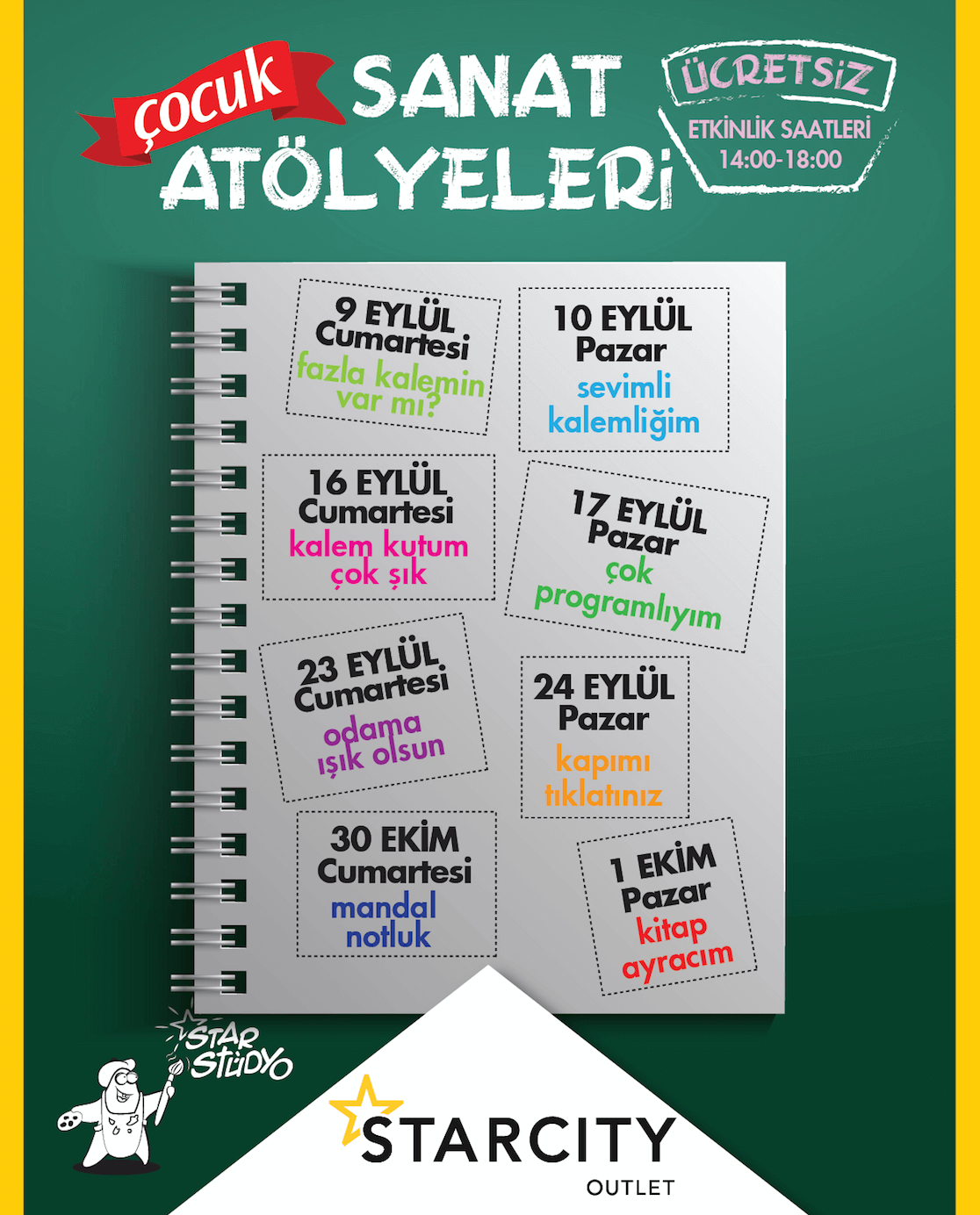 çocuk SANAT ATÖLYELERİ

ÜCRETSİZ
ETKİNLİK SAATLERİ
14:00-18:00

9 EYLÜL
Cumartesi
fazla kalemin var mı?

10 EYLÜL
Pazar
sevimli kalemliğim

16 EYLÜL
Cumartesi
kalem kutum çok şık

17 EYLÜL
Pazar
çok programlıyım

23 EYLÜL
Cumartesi
odama ışık olsun

24 EYLÜL
Pazar
kapımı tıklatınız

30 EKİM
Cumartesi
mandal notluk

1 EKİM
Pazar
kitap ayracım

STAR STÜDYO

STARCITY
OUTLET